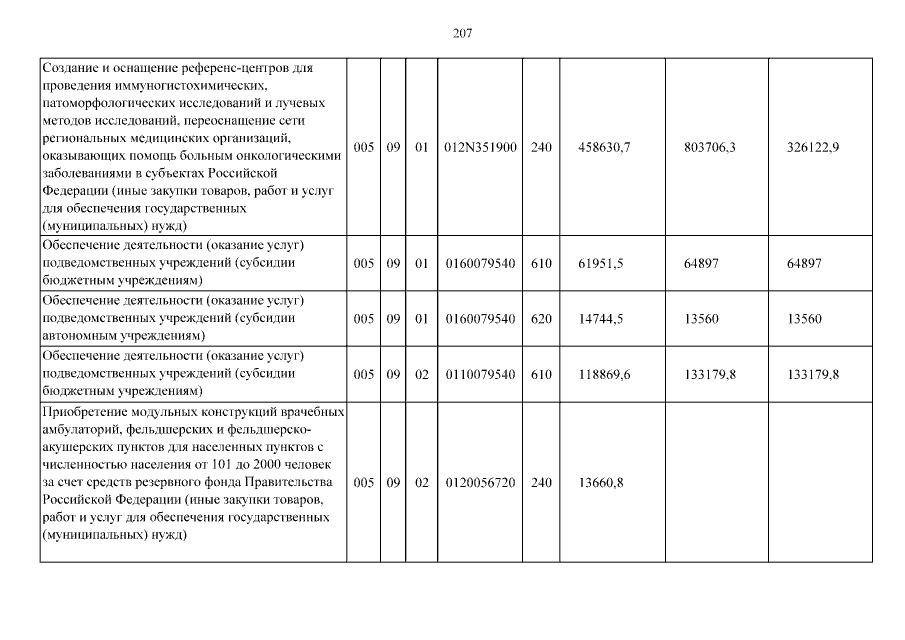 207

| Создание и оснащение референс-центров для проведения иммуногистохимических, патоморфологических исследований и лучевых методов исследований, переоснащение сети региональных медицинских организаций, оказывающих помощь больным онкологическими заболеваниями в субъектах Российской Федерации (иные закупки товаров, работ и услуг для обеспечения государственных (муниципальных) нужд) | 005 | 09 | 01 | 012N351900 | 240 | 458630,7 | 803706,3 | 326122,9 |
|---|---|---|---|---|---|---|---|---|
| Обеспечение деятельности (оказание услуг) подведомственных учреждений (субсидии бюджетным учреждениям) | 005 | 09 | 01 | 0160079540 | 610 | 61951,5 | 64897 | 64897 |
| Обеспечение деятельности (оказание услуг) подведомственных учреждений (субсидии автономным учреждениям) | 005 | 09 | 01 | 0160079540 | 620 | 14744,5 | 13560 | 13560 |
| Обеспечение деятельности (оказание услуг) подведомственных учреждений (субсидии бюджетным учреждениям) | 005 | 09 | 02 | 0110079540 | 610 | 118869,6 | 133179,8 | 133179,8 |
| Приобретение модульных конструкций врачебных амбулаторий, фельдшерских и фельдшерско-акушерских пунктов для населенных пунктов с численностью населения от 101 до 2000 человек за счет средств резервного фонда Правительства Российской Федерации (иные закупки товаров, работ и услуг для обеспечения государственных (муниципальных) нужд) | 005 | 09 | 02 | 0120056720 | 240 | 13660,8 | | |